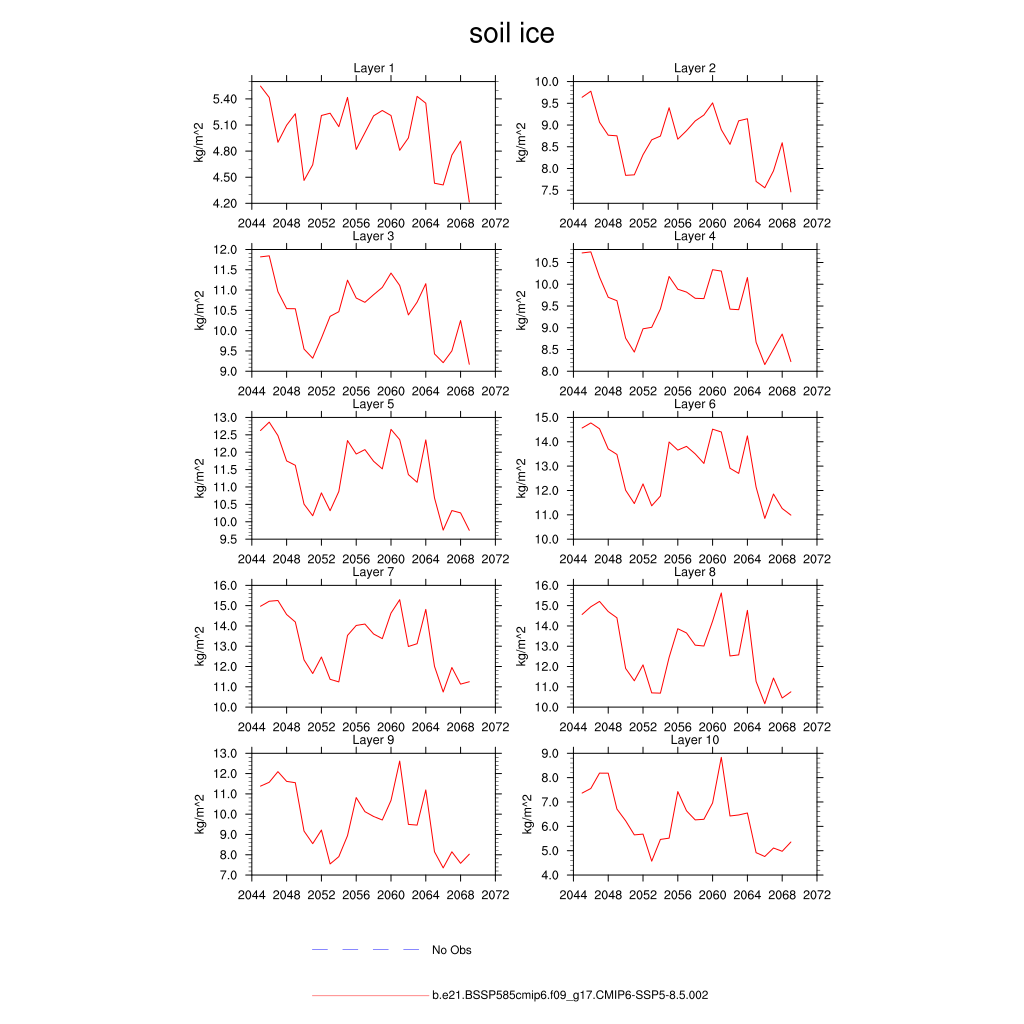 soil ice

Layer 1
kg/m^2
5.40
5.10
4.80
4.50
4.20
2044 2048 2052 2056 2060 2064 2068 2072

Layer 2
kg/m^2
10.0
9.5
9.0
8.5
8.0
7.5
2044 2048 2052 2056 2060 2064 2068 2072

Layer 3
kg/m^2
12.0
11.5
11.0
10.5
10.0
9.5
9.0
2044 2048 2052 2056 2060 2064 2068 2072

Layer 4
kg/m^2
10.5
10.0
9.5
9.0
8.5
8.0
2044 2048 2052 2056 2060 2064 2068 2072

Layer 5
kg/m^2
13.0
12.5
12.0
11.5
11.0
10.5
10.0
9.5
2044 2048 2052 2056 2060 2064 2068 2072

Layer 6
kg/m^2
15.0
14.0
13.0
12.0
11.0
10.0
2044 2048 2052 2056 2060 2064 2068 2072

Layer 7
kg/m^2
16.0
15.0
14.0
13.0
12.0
11.0
10.0
2044 2048 2052 2056 2060 2064 2068 2072

Layer 8
kg/m^2
16.0
15.0
14.0
13.0
12.0
11.0
10.0
2044 2048 2052 2056 2060 2064 2068 2072

Layer 9
kg/m^2
13.0
12.0
11.0
10.0
9.0
8.0
7.0
2044 2048 2052 2056 2060 2064 2068 2072

Layer 10
kg/m^2
9.0
8.0
7.0
6.0
5.0
4.0
2044 2048 2052 2056 2060 2064 2068 2072

No Obs

b.e21.BSSP585cmip6.f09_g17.CMIP6-SSP5-8.5.002